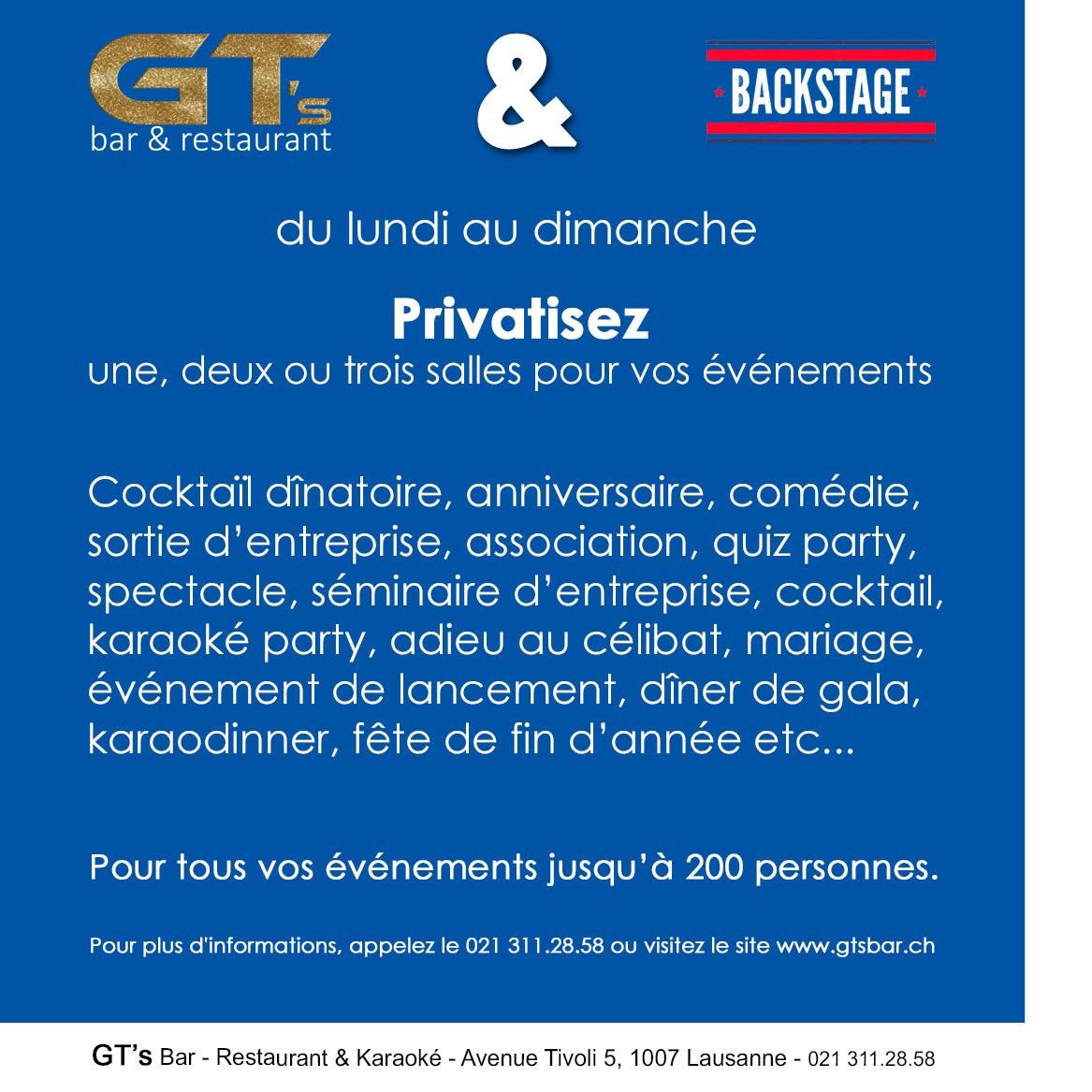 GT's
bar & restaurant

&

BACKSTAGE

du lundi au dimanche

Privatisez
une, deux ou trois salles pour vos événements

Cocktaïl dînatoire, anniversaire, comédie, sortie d'entreprise, association, quiz party, spectacle, séminaire d'entreprise, cocktail, karaoké party, adieu au célibat, mariage, événement de lancement, dîner de gala, karaodinner, fête de fin d'année etc...

Pour tous vos événements jusqu'à 200 personnes.

Pour plus d'informations, appelez le 021 311.28.58 ou visitez le site www.gtsbar.ch

GT's Bar - Restaurant & Karaoké - Avenue Tivoli 5, 1007 Lausanne - 021 311.28.58